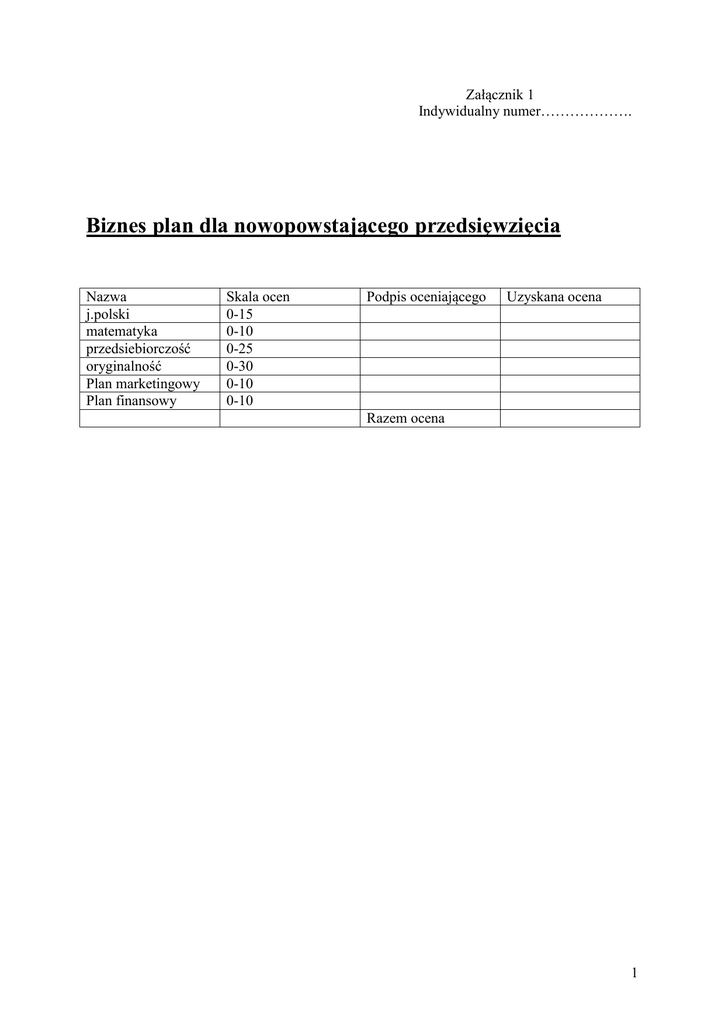 Załącznik 1
Indywidualny numer……………….

Biznes plan dla nowopowstającego przedsięwzięcia

| Nazwa | Skala ocen | Podpis oceniającego | Uzyskana ocena |
|---|---|---|---|
| j.polski | 0-15 | | |
| matematyka | 0-10 | | |
| przedsiebiorczość | 0-25 | | |
| oryginalność | 0-30 | | |
| Plan marketingowy | 0-10 | | |
| Plan finansowy | 0-10 | | |
| | | Razem ocena | |

1